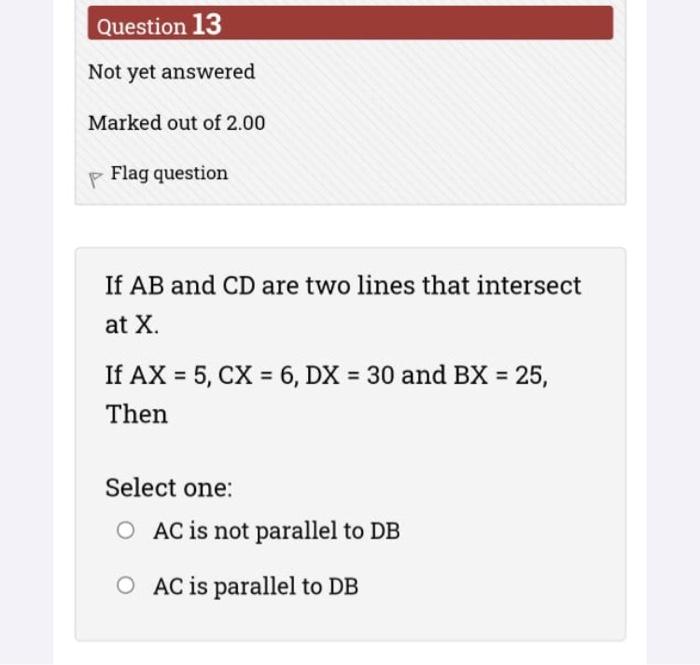 Question 13

Not yet answered

Marked out of 2.00

Flag question

If AB and CD are two lines that intersect at X.

If AX = 5, CX = 6, DX = 30 and BX = 25, Then

Select one:

AC is not parallel to DB

AC is parallel to DB